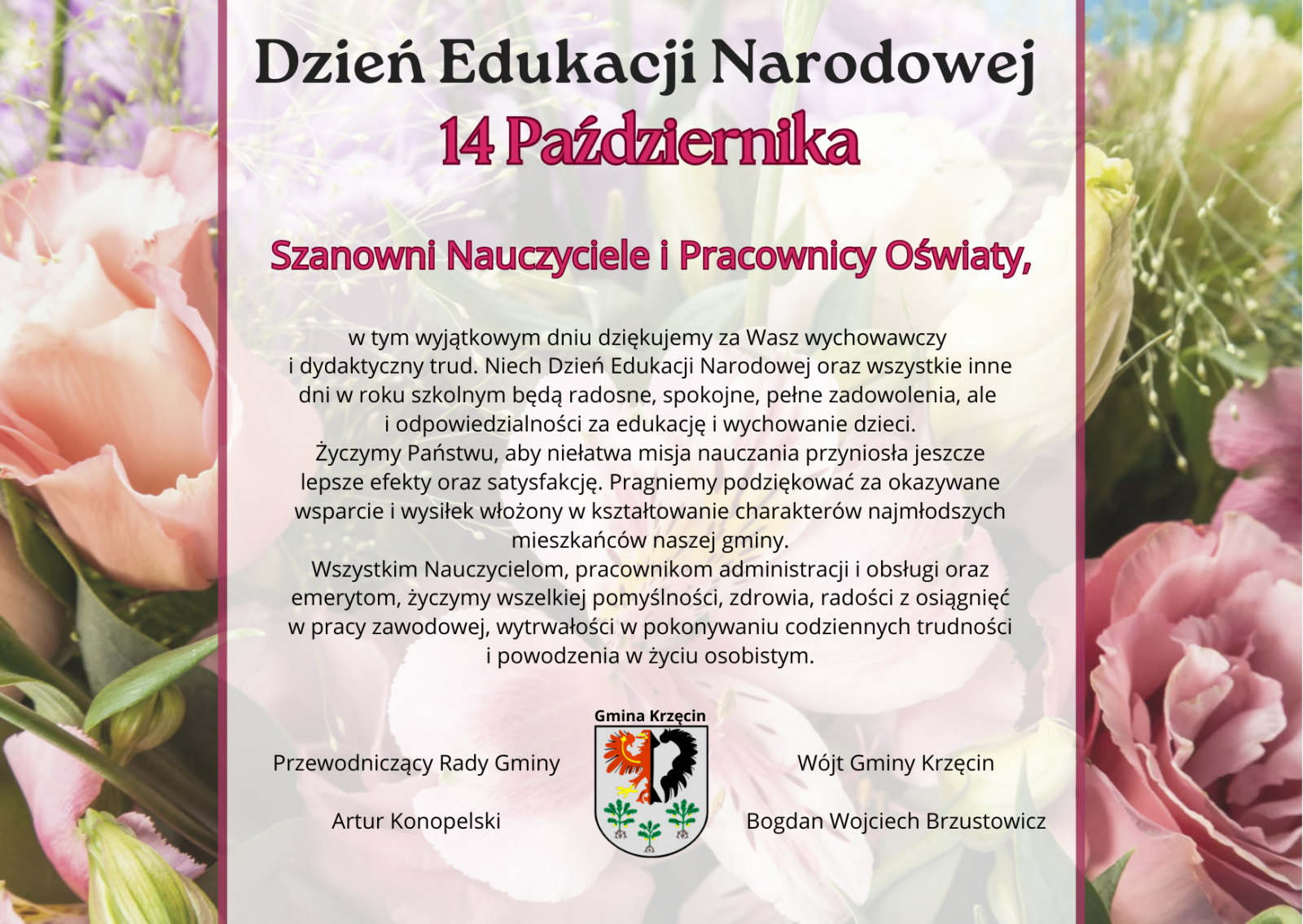 Dzień Edukacji Narodowej
14 Października

Szanowni Nauczyciele i Pracownicy Oświaty,

w tym wyjątkowym dniu dziękujemy za Wasz wychowawczy i dydaktyczny trud. Niech Dzień Edukacji Narodowej oraz wszystkie inne dni w roku szkolnym będą radosne, spokojne, pełne zadowolenia, ale i odpowiedzialności za edukację i wychowanie dzieci.
Życzymy Państwu, aby niełatwa misja nauczania przyniosła jeszcze lepsze efekty oraz satysfakcję. Pragniemy podziękować za okazywane wsparcie i wysiłek włożony w kształtowanie charakterów najmłodszych mieszkańców naszej gminy.
Wszystkim Nauczycielom, pracownikom administracji i obsługi oraz emerytom, życzymy wszelkiej pomyślności, zdrowia, radości z osiągnięć w pracy zawodowej, wytrwałości w pokonywaniu codziennych trudności i powodzenia w życiu osobistym.

Przewodniczący Rady Gminy

Artur Konopelski

Gmina Krzęcin

Wójt Gminy Krzęcin

Bogdan Wojciech Brzustowicz